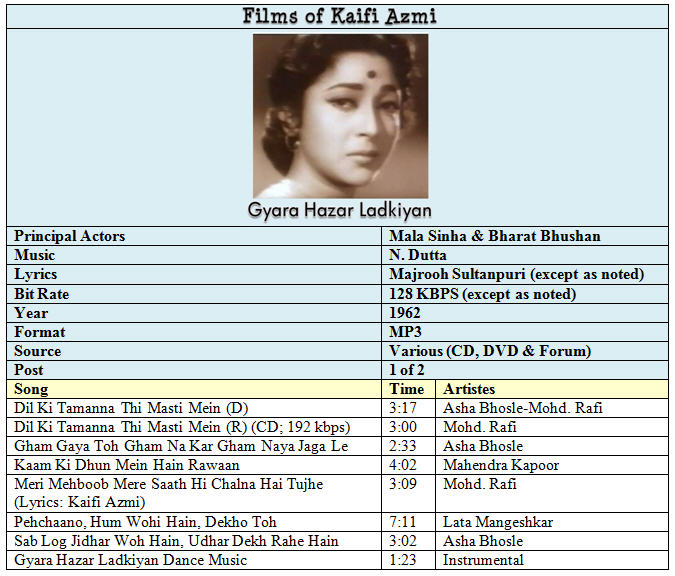 Films of Kaifi Azmi

Gyara Hazar Ladkiyan

| Principal Actors | Mala Sinha & Bharat Bhushan |
|---|---|
| Music | N. Dutta |
| Lyrics | Majrooh Sultanpuri (except as noted) |
| Bit Rate | 128 KBPS (except as noted) |
| Year | 1962 |
| Format | MP3 |
| Source | Various (CD, DVD & Forum) |
| Post | 1 of 2 |

| Song | Time | Artistes |
|---|---|---|
| Dil Ki Tamanna Thi Masti Mein (D) | 3:17 | Asha Bhosle-Mohd. Rafi |
| Dil Ki Tamanna Thi Masti Mein (R) (CD; 192 kbps) | 3:00 | Mohd. Rafi |
| Gham Gaya Toh Gham Na Kar Gham Naya Jaga Le | 2:33 | Asha Bhosle |
| Kaam Ki Dhun Mein Hain Rawaan | 4:02 | Mahendra Kapoor |
| Meri Mehboob Mere Saath Hi Chalna Hai Tujhe (Lyrics: Kaifi Azmi) | 3:09 | Mohd. Rafi |
| Pehchaano, Hum Wohi Hain, Dekho Toh | 7:11 | Lata Mangeshkar |
| Sab Log Jidhar Woh Hain, Udhar Dekh Rahe Hain | 3:02 | Asha Bhosle |
| Gyara Hazar Ladkiyan Dance Music | 1:23 | Instrumental |